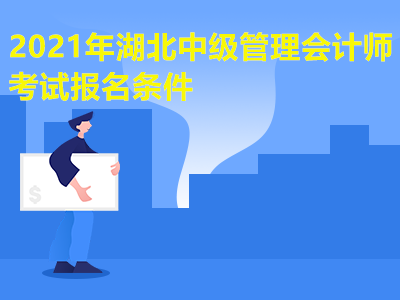 2021年湖北中级管理会计师考试报名条件

$